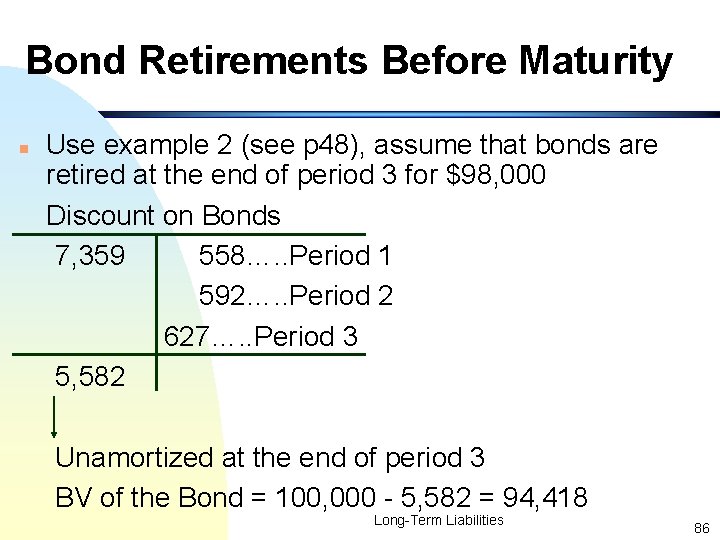 Bond Retirements Before Maturity

• Use example 2 (see p48), assume that bonds are retired at the end of period 3 for $98,000

Discount on Bonds

7,359

558.....Period 1

592.....Period 2

627.....Period 3

5,582

Unamortized at the end of period 3

BV of the Bond = 100,000 - 5,582 = 94,418

Long-Term Liabilities

86